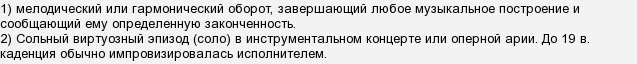 1) мелодический или гармонический оборот, завершающий любое музыкальное построение и сообщающий ему определенную законченность.
2) Сольный виртуозный эпизод (соло) в инструментальном концерте или оперной арии. До 19 в. каденция обычно импровизировалась исполнителем.